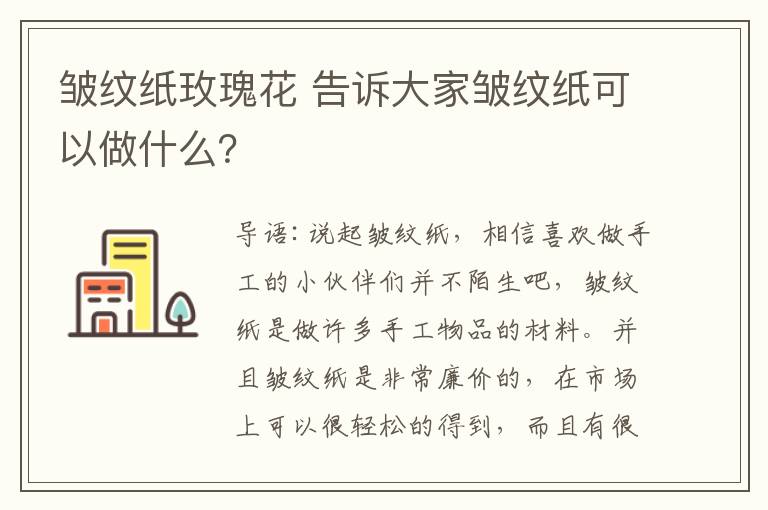 皱纹纸玫瑰花 告诉大家皱纹纸可以做什么?

导语：说起皱纹纸，相信喜欢做手工的小伙伴们并不陌生吧，皱纹纸是做许多手工物品的材料。并且皱纹纸是非常廉价的，在市场上可以很轻松的得到，而且有很